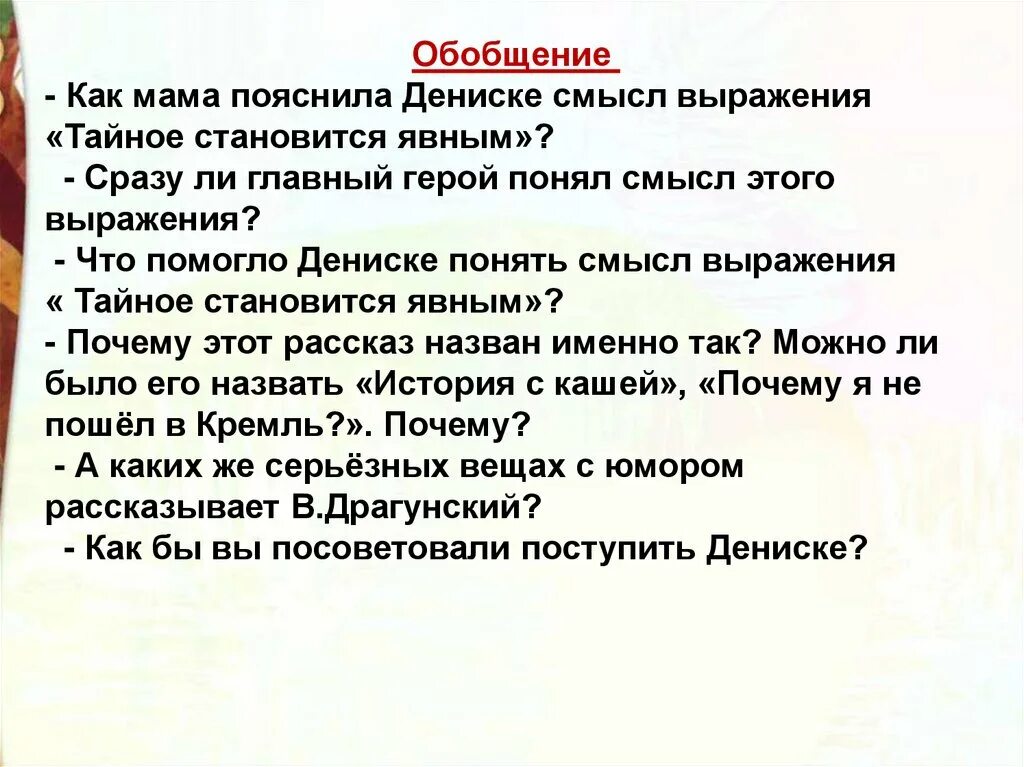 Обобщение

- Как мама пояснила Дениске смысл выражения «Тайное становится явным»?

- Сразу ли главный герой понял смысл этого выражения?

- Что помогло Дениске понять смысл выражения « Тайное становится явным»?

- Почему этот рассказ назван именно так? Можно ли было его назвать «История с кашей», «Почему я не пошёл в Кремль?». Почему?

- А каких же серьёзных вещах с юмором рассказывает В.Драгунский?

- Как бы вы посоветовали поступить Дениске?